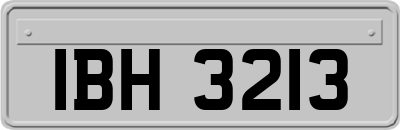 IBH 3213